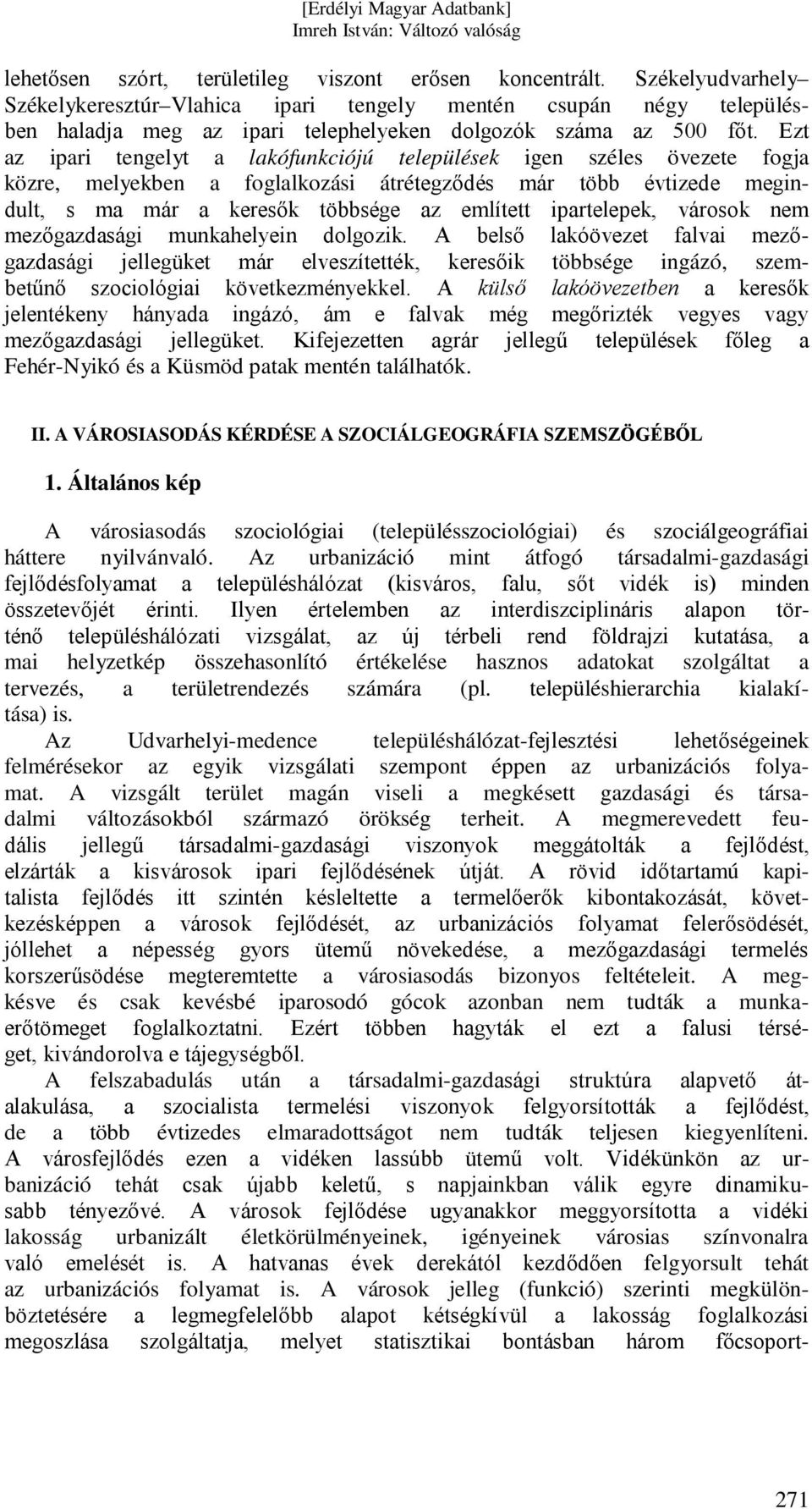 [Erdélyi Magyar Adatbank]
Imreh István: Változó valóság

lehetősen szórt, területileg viszont erősen koncentrált. Székelyudvarhely–Székelykeresztúr–Vlahica ipari tengely mentén csupán négy településben haladja meg az ipari telephelyeken dolgozók száma az 500 főt. Ezt az ipari tengelyt a lakófunkciójú települések igen széles övezete fogja közre, melyekben a foglalkozási átrétegződés már több évtizede megindult, s ma már a keresők többsége az említett ipartelepek, városok nem mezőgazdasági munkahelyein dolgozik. A belső lakóövezet falvai mezőgazdasági jellegüket már elveszítették, keresőik többsége ingázó, szembetűnő szociológiai következményekkel. A külső lakóövezetben a keresők jelentékeny hányada ingázó, ám e falvak még megőrizték vegyes vagy mezőgazdasági jellegüket. Kifejezetten agrár jellegű települések főleg a Fehér-Nyikó és a Küsmöd patak mentén találhatók.

II. A VÁROSIASODÁS KÉRDÉSE A SZOCIÁLGEOGRÁFIA SZEMSZÖGÉBŐL

1. Általános kép

A városiasodás szociológiai (településszociológiai) és szociálgeográfiai háttere nyilvánvaló. Az urbanizáció mint átfogó társadalmi-gazdasági fejlődésfolyamat a településhálózat (kisváros, falu, sőt vidék is) minden összetevőjét érinti. Ilyen értelemben az interdiszciplináris alapon történő településhálózati vizsgálat, az új térbeli rend földrajzi kutatása, a mai helyzetkép összehasonlító értékelése hasznos adatokat szolgáltat a tervezés, a területrendezés számára (pl. településhierarchia kialakítása) is.

Az Udvarhelyi-medence településhálózat-fejlesztési lehetőségeinek felmérésekor az egyik vizsgálati szempont éppen az urbanizációs folyamat. A vizsgált terület magán viseli a megkésett gazdasági és társadalmi változásokból származó örökség terheit. A megmerevedett feudális jellegű társadalmi-gazdasági viszonyok meggátolták a fejlődést, elzárták a kisvárosok ipari fejlődésének útját. A rövid időtartamú kapitalista fejlődés itt szintén késleltette a termelőerők kibontakozását, következésképpen a városok fejlődését, az urbanizációs folyamat felerősödését, jóllehet a népesség gyors ütemű növekedése, a mezőgazdasági termelés korszerűsödése megteremtette a városiasodás bizonyos feltételeit. A megkésve és csak kevésbé iparosodó gócok azonban nem tudták a munkaerőtömeget foglalkoztatni. Ezért többen hagyták el ezt a falusi térséget, kivándorolva e tájegységből.

A felszabadulás után a társadalmi-gazdasági struktúra alapvető átalakulása, a szocialista termelési viszonyok felgyorsították a fejlődést, de a több évtizedes elmaradottságot nem tudták teljesen kiegyenlíteni. A városfejlődés ezen a vidéken lassúbb ütemű volt. Vidékünkön az urbanizáció tehát csak újabb keletű, s napjainkban válik egyre dinamikusabb tényezővé. A városok fejlődése ugyanakkor meggyorsította a vidéki lakosság urbanizált életkörülményeinek, igényeinek városias színvonalra való emelését is. A hatvanas évek derekától kezdődően felgyorsult tehát az urbanizációs folyamat is. A városok jelleg (funkció) szerinti megkülönböztetésére a legmegfelelőbb alapot kétségkívül a lakosság foglalkozási megoszlása szolgáltatja, melyet statisztikai bontásban három főcsoport-

271